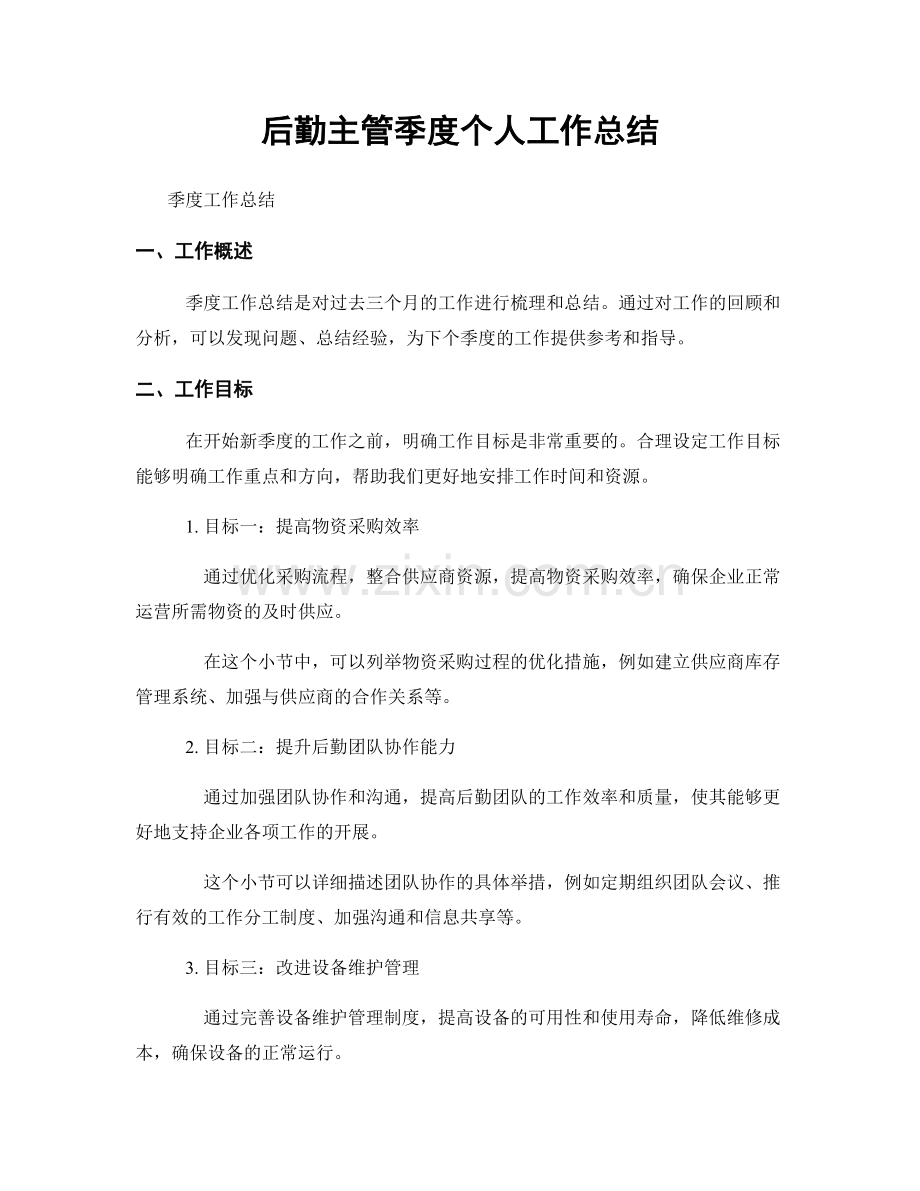 后勤主管季度个人工作总结

季度工作总结

一、工作概述

季度工作总结是对过去三个月的工作进行梳理和总结。通过对工作的回顾和分析，可以发现问题、总结经验，为下个季度的工作提供参考和指导。

二、工作目标

在开始新季度的工作之前，明确工作目标是非常重要的。合理设定工作目标能够明确工作重点和方向，帮助我们更好地安排工作时间和资源。

1.目标一：提高物资采购效率

通过优化采购流程，整合供应商资源，提高物资采购效率，确保企业正常运营所需物资的及时供应。

在这个小节中，可以列举物资采购过程的优化措施，例如建立供应商库存管理系统、加强与供应商的合作关系等。

2.目标二：提升后勤团队协作能力

通过加强团队协作和沟通，提高后勤团队的工作效率和质量，使其能够更好地支持企业各项工作的开展。

这个小节可以详细描述团队协作的具体举措，例如定期组织团队会议、推行有效的工作分工制度、加强沟通和信息共享等。

3.目标三：改进设备维护管理

通过完善设备维护管理制度，提高设备的可用性和使用寿命，降低维修成本，确保设备的正常运行。

www.zixin.com.cn